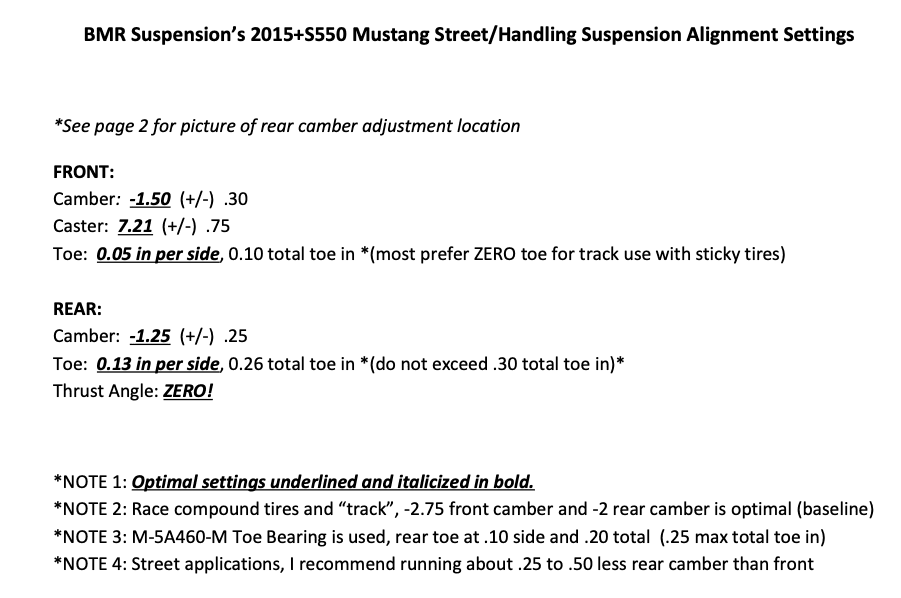 BMR Suspension's 2015+S550 Mustang Street/Handling Suspension Alignment Settings

*See page 2 for picture of rear camber adjustment location

FRONT:
Camber: -1.50 (+/-) .30
Caster: 7.21 (+/-) .75
Toe: 0.05 in per side, 0.10 total toe in *(most prefer ZERO toe for track use with sticky tires)

REAR:
Camber: -1.25 (+/-) .25
Toe: 0.13 in per side, 0.26 total toe in *(do not exceed .30 total toe in)*
Thrust Angle: ZERO!

*NOTE 1: Optimal settings underlined and italicized in bold.
*NOTE 2: Race compound tires and "track", -2.75 front camber and -2 rear camber is optimal (baseline)
*NOTE 3: M-5A460-M Toe Bearing is used, rear toe at .10 side and .20 total (.25 max total toe in)
*NOTE 4: Street applications, I recommend running about .25 to .50 less rear camber than front